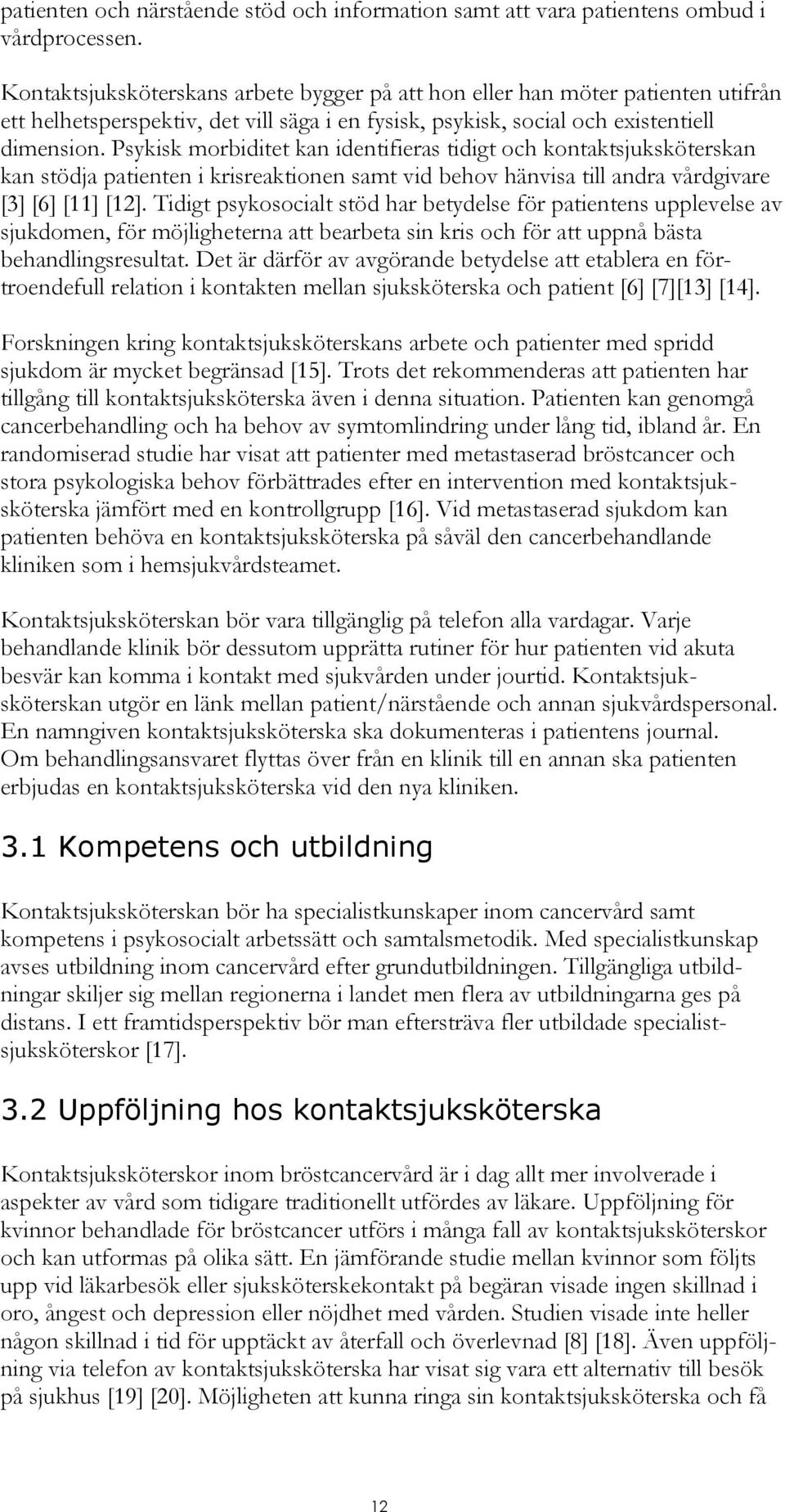 patienten och närstående stöd och information samt att vara patientens ombud i vårdprocessen.

Kontaktsjuksköterskans arbete bygger på att hon eller han möter patienten utifrån ett helhetsperspektiv, det vill säga i en fysisk, psykisk, social och existentiell dimension. Psykisk morbiditet kan identifieras tidigt och kontaktsjuksköterskan kan stödja patienten i krisreaktionen samt vid behov hänvisa till andra vårdgivare [3] [6] [11] [12]. Tidigt psykosocialt stöd har betydelse för patientens upplevelse av sjukdomen, för möjligheterna att bearbeta sin kris och för att uppnå bästa behandlingsresultat. Det är därför av avgörande betydelse att etablera en förtroendefull relation i kontakten mellan sjuksköterska och patient [6] [7][13] [14].

Forskningen kring kontaktsjuksköterskans arbete och patienter med spridd sjukdom är mycket begränsad [15]. Trots det rekommenderas att patienten har tillgång till kontaktsjuksköterska även i denna situation. Patienten kan genomgå cancerbehandling och ha behov av symtomlindring under lång tid, ibland år. En randomiserad studie har visat att patienter med metastaserad bröstcancer och stora psykologiska behov förbättrades efter en intervention med kontaktsjuksköterska jämfört med en kontrollgrupp [16]. Vid metastaserad sjukdom kan patienten behöva en kontaktsjuksköterska på såväl den cancerbehandlande kliniken som i hemsjukvårdsteamet.

Kontaktsjuksköterskan bör vara tillgänglig på telefon alla vardagar. Varje behandlande klinik bör dessutom upprätta rutiner för hur patienten vid akuta besvär kan komma i kontakt med sjukvården under jourtid. Kontaktsjuksköterskan utgör en länk mellan patient/närstående och annan sjukvårdspersonal. En namngiven kontaktsjuksköterska ska dokumenteras i patientens journal. Om behandlingsansvaret flyttas över från en klinik till en annan ska patienten erbjudas en kontaktsjuksköterska vid den nya kliniken.

3.1 Kompetens och utbildning

Kontaktsjuksköterskan bör ha specialistkunskaper inom cancervård samt kompetens i psykosocialt arbetssätt och samtalsmetodik. Med specialistkunskap avses utbildning inom cancervård efter grundutbildningen. Tillgängliga utbildningar skiljer sig mellan regionerna i landet men flera av utbildningarna ges på distans. I ett framtidsperspektiv bör man eftersträva fler utbildade specialistsjuksköterskor [17].

3.2 Uppföljning hos kontaktsjuksköterska

Kontaktsjuksköterskor inom bröstcancervård är i dag allt mer involverade i aspekter av vård som tidigare traditionellt utfördes av läkare. Uppföljning för kvinnor behandlade för bröstcancer utförs i många fall av kontaktsjuksköterskor och kan utformas på olika sätt. En jämförande studie mellan kvinnor som följts upp vid läkarbesök eller sjuksköterskekontakt på begäran visade ingen skillnad i oro, ångest och depression eller nöjdhet med vården. Studien visade inte heller någon skillnad i tid för upptäckt av återfall och överlevnad [8] [18]. Även uppföljning via telefon av kontaktsjuksköterska har visat sig vara ett alternativ till besök på sjukhus [19] [20]. Möjligheten att kunna ringa sin kontaktsjuksköterska och få

12